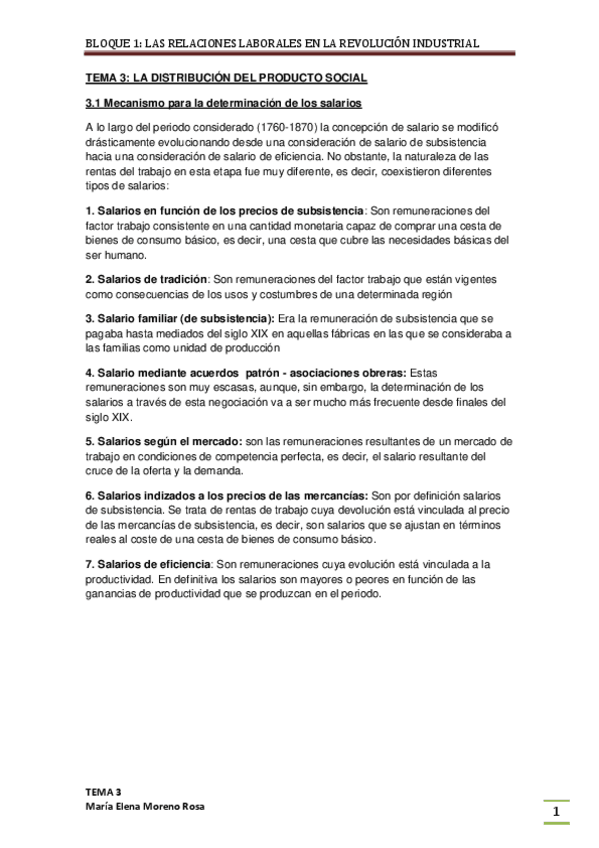 BLOQUE 1: LAS RELACIONES LABORALES EN LA REVOLUCIÓN INDUSTRIAL

TEMA 3: LA DISTRIBUCIÓN DEL PRODUCTO SOCIAL

3.1 Mecanismo para la determinación de los salarios

A lo largo del periodo considerado (1760-1870) la concepción de salario se modificó drásticamente evolucionando desde una consideración de salario de subsistencia hacia una consideración de salario de eficiencia. No obstante, la naturaleza de las rentas del trabajo en esta etapa fue muy diferente, es decir, coexistieron diferentes tipos de salarios:

1. Salarios en función de los precios de subsistencia: Son remuneraciones del factor trabajo consistente en una cantidad monetaria capaz de comprar una cesta de bienes de consumo básico, es decir, una cesta que cubre las necesidades básicas del ser humano.

2. Salarios de tradición: Son remuneraciones del factor trabajo que están vigentes como consecuencias de los usos y costumbres de una determinada región

3. Salario familiar (de subsistencia): Era la remuneración de subsistencia que se pagaba hasta mediados del siglo XIX en aquellas fábricas en las que se consideraba a las familias como unidad de producción

4. Salario mediante acuerdos patrón - asociaciones obreras: Estas remuneraciones son muy escasas, aunque, sin embargo, la determinación de los salarios a través de esta negociación va a ser mucho más frecuente desde finales del siglo XIX.

5. Salarios según el mercado: son las remuneraciones resultantes de un mercado de trabajo en condiciones de competencia perfecta, es decir, el salario resultante del cruce de la oferta y la demanda.

6. Salarios indizados a los precios de las mercancías: Son por definición salarios de subsistencia. Se trata de rentas de trabajo cuya devolución está vinculada al precio de las mercancías de subsistencia, es decir, son salarios que se ajustan en términos reales al coste de una cesta de bienes de consumo básico.

7. Salarios de eficiencia: Son remuneraciones cuya evolución está vinculada a la productividad. En definitiva los salarios son mayores o peores en función de las ganancias de productividad que se produzcan en el periodo.

TEMA 3
María Elena Moreno Rosa

1